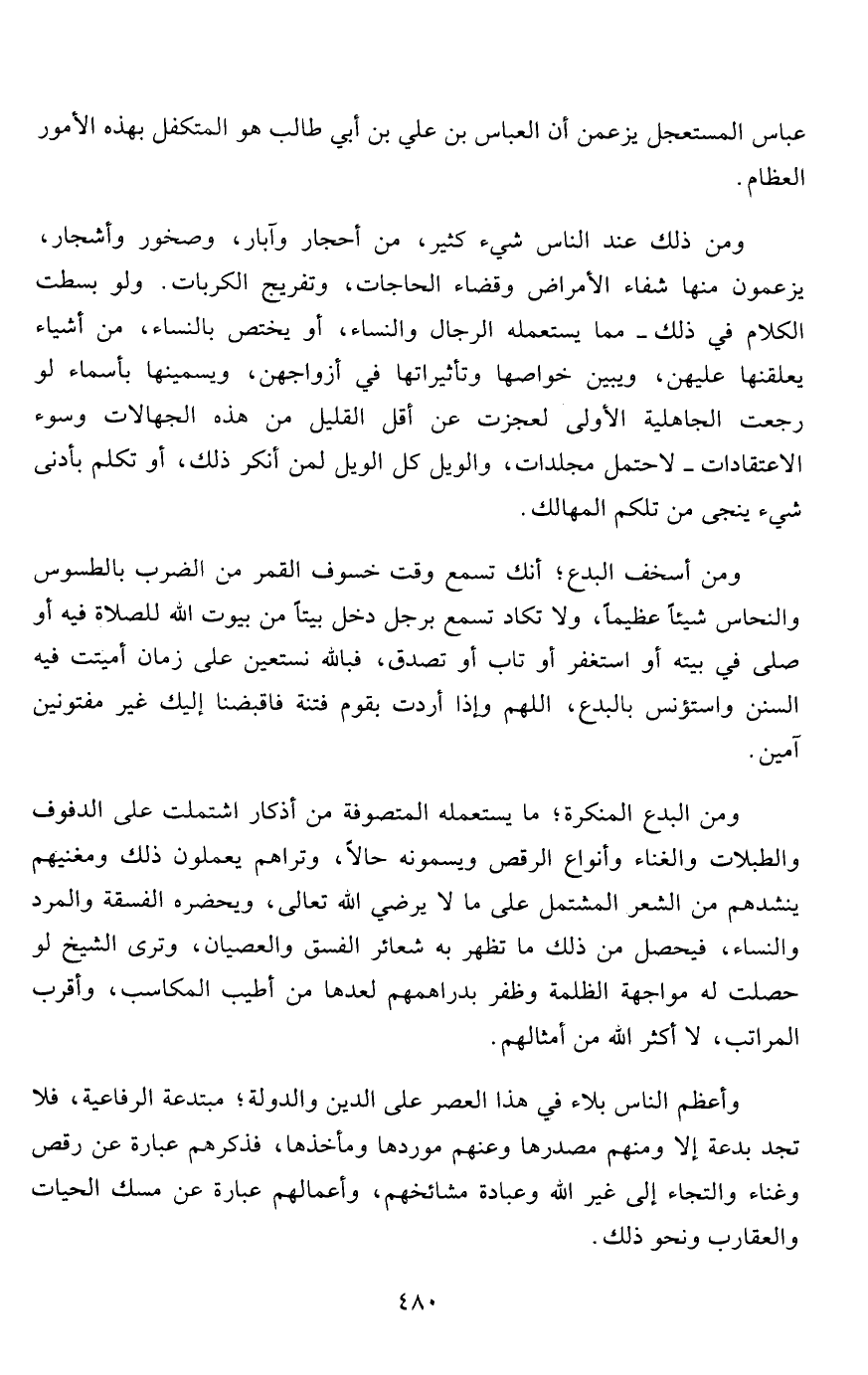 عباس المستعجل يزعمن أن العباس بن علي بن أبي طالب هو المتكفل بهذه الأمور العظام.

ومن ذلك عند الناس شيء كثير، من أحجار وآبار، وصخور وأشجار، يزعمون منها شفاء الأمراض وقضاء الحاجات، وتفريج الكربات. ولو بسطت الكلام في ذلك ـ مما يستعمله الرجال والنساء، أو يختص بالنساء، من أشياء يعلقنها عليهن، ويبين خواصها وتأثيراتها في أزواجهن، ويسمينها بأسماء لو رجعت الجاهلية الأولى لعجزت عن أقل القليل من هذه الجهالات وسوء الاعتقادات ـ لاحتمل مجلدات، والويل كل الويل لمن أنكر ذلك، أو تكلم بأدنى شيء ينجى من تلكم المهالك.

ومن أسخف البدع؛ أنك تسمع وقت خسوف القمر من الضرب بالطسوس والنحاس شيئاً عظيماً، ولا تكاد تسمع برجل دخل بيتاً من بيوت الله للصلاة فيه أو صلى في بيته أو استغفر أو تاب أو تصدق، فبالله نستعين على زمان أميتت فيه السنن واستؤنس بالبدع، اللهم وإذا أردت بقوم فتنة فاقبضنا إليك غير مفتونين آمين.

ومن البدع المنكرة؛ ما يستعمله المتصوفة من أذكار اشتملت على الدفوف والطبلات والغناء وأنواع الرقص ويسمونه حالاً، وتراهم يعملون ذلك ومغنيهم ينشدهم من الشعر المشتمل على ما لا يرضي الله تعالى، ويحضره الفسقة والمرد والنساء، فيحصل من ذلك ما تظهر به شعائر الفسق والعصيان، وترى الشيخ لو حصلت له مواجهة الظلمة وظفر بدراهمهم لعدها من أطيب المكاسب، وأقرب المراتب، لا أكثر الله من أمثالهم.

وأعظم الناس بلاء في هذا العصر على الدين والدولة؛ مبتدعة الرفاعية، فلا تجد بدعة إلا ومنهم مصدرها وعنهم موردها ومأخذها، فذكرهم عبارة عن رقص وغناء والتجاء إلى غير الله وعبادة مشائخهم، وأعمالهم عبارة عن مسك الحيات والعقارب ونحو ذلك.

٤٨٠